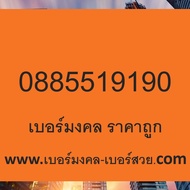 0885519190

เบอร์มงคล ราคาถูก

www.เบอร์มงคล-เบอร์สวย.com